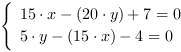 $\begin{cases} 15 \cdot x - (20 \cdot y) + 7 = 0 \\ 5 \cdot y - (15 \cdot x) - 4 = 0 \end{cases}$